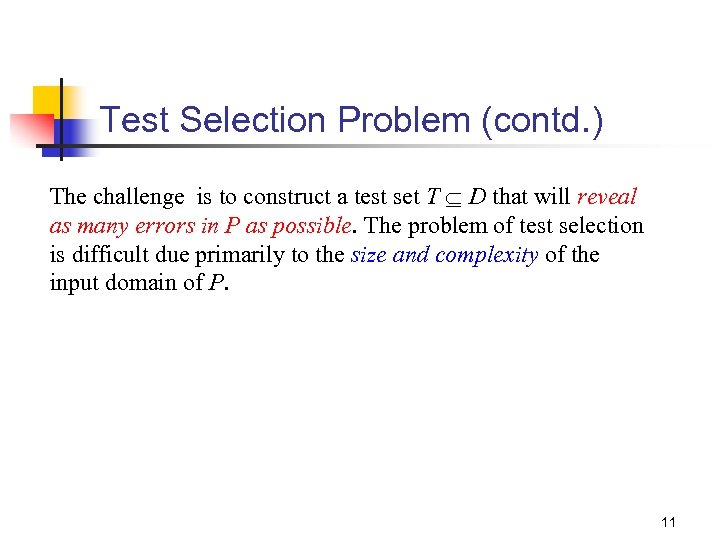 Test Selection Problem (contd.)

The challenge is to construct a test set $T \subseteq D$ that will reveal as many errors in P as possible. The problem of test selection is difficult due primarily to the size and complexity of the input domain of P.

11